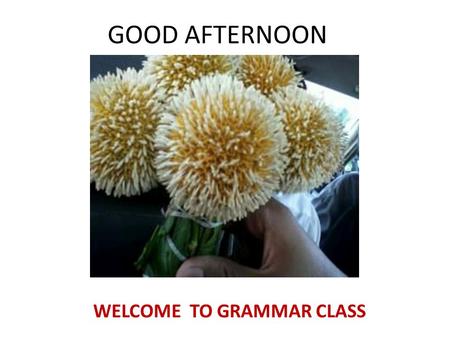 GOOD AFTERNOON

WELCOME TO GRAMMAR CLASS